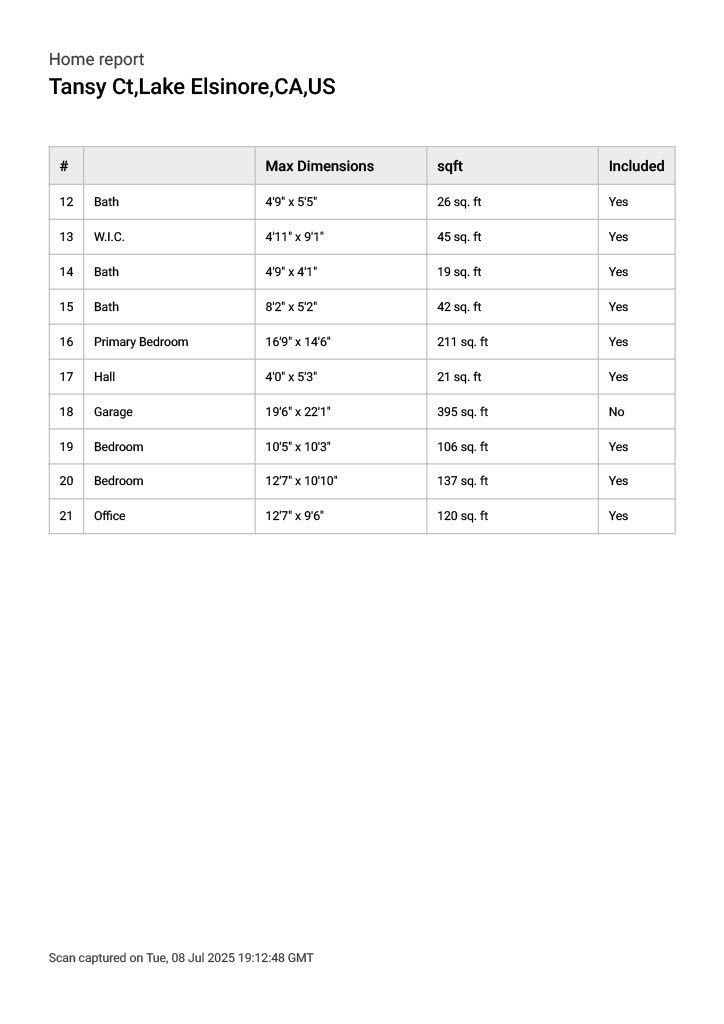 Home report
Tansy Ct,Lake Elsinore,CA,US

| # | | Max Dimensions | sqft | Included |
|---|---|---|---|---|
| 12 | Bath | 4'9" x 5'5" | 26 sq. ft | Yes |
| 13 | W.I.C. | 4'11" x 9'1" | 45 sq. ft | Yes |
| 14 | Bath | 4'9" x 4'1" | 19 sq. ft | Yes |
| 15 | Bath | 8'2" x 5'2" | 42 sq. ft | Yes |
| 16 | Primary Bedroom | 16'9" x 14'6" | 211 sq. ft | Yes |
| 17 | Hall | 4'0" x 5'3" | 21 sq. ft | Yes |
| 18 | Garage | 19'6" x 22'1" | 395 sq. ft | No |
| 19 | Bedroom | 10'5" x 10'3" | 106 sq. ft | Yes |
| 20 | Bedroom | 12'7" x 10'10" | 137 sq. ft | Yes |
| 21 | Office | 12'7" x 9'6" | 120 sq. ft | Yes |

Scan captured on Tue, 08 Jul 2025 19:12:48 GMT